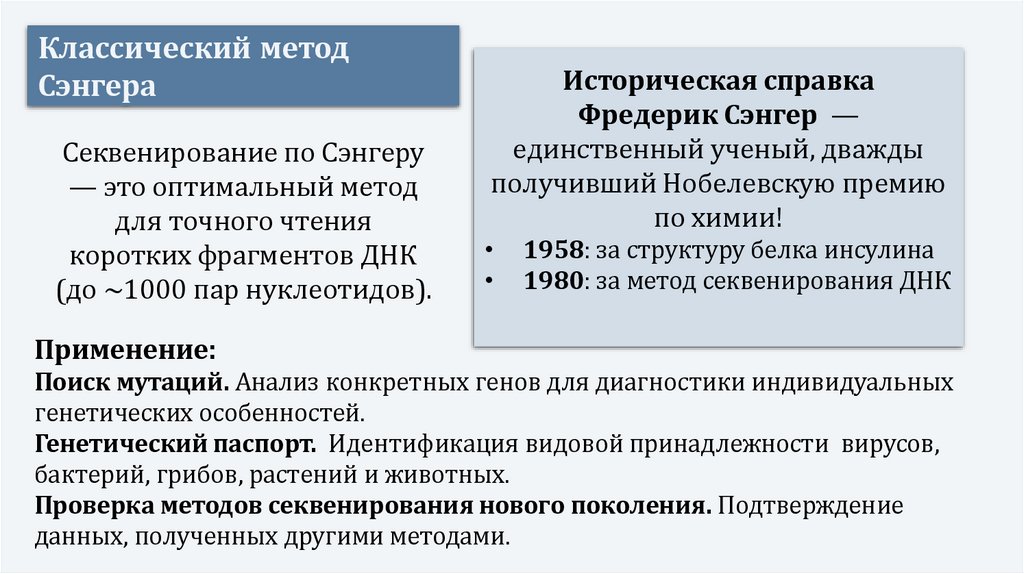 Классический метод Сэнгера

Секвенирование по Сэнгеру — это оптимальный метод для точного чтения коротких фрагментов ДНК (до ~1000 пар нуклеотидов).

Историческая справка
Фредерик Сэнгер — единственный ученый, дважды получивший Нобелевскую премию по химии!
• 1958: за структуру белка инсулина
• 1980: за метод секвенирования ДНК

Применение:
Поиск мутаций. Анализ конкретных генов для диагностики индивидуальных генетических особенностей.
Генетический паспорт. Идентификация видовой принадлежности вирусов, бактерий, грибов, растений и животных.
Проверка методов секвенирования нового поколения. Подтверждение данных, полученных другими методами.